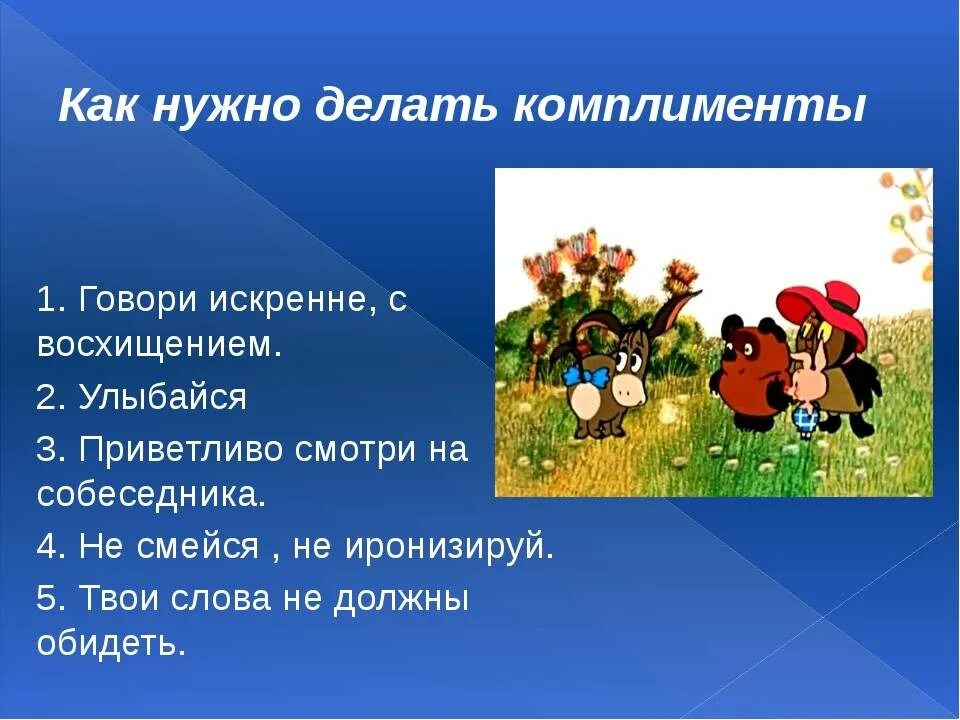 Как нужно делать комплименты

1. Говори искренне, с восхищением.

2. Улыбайся

3. Приветливо смотри на собеседника.

4. Не смейся , не иронизируй.

5. Твои слова не должны обидеть.